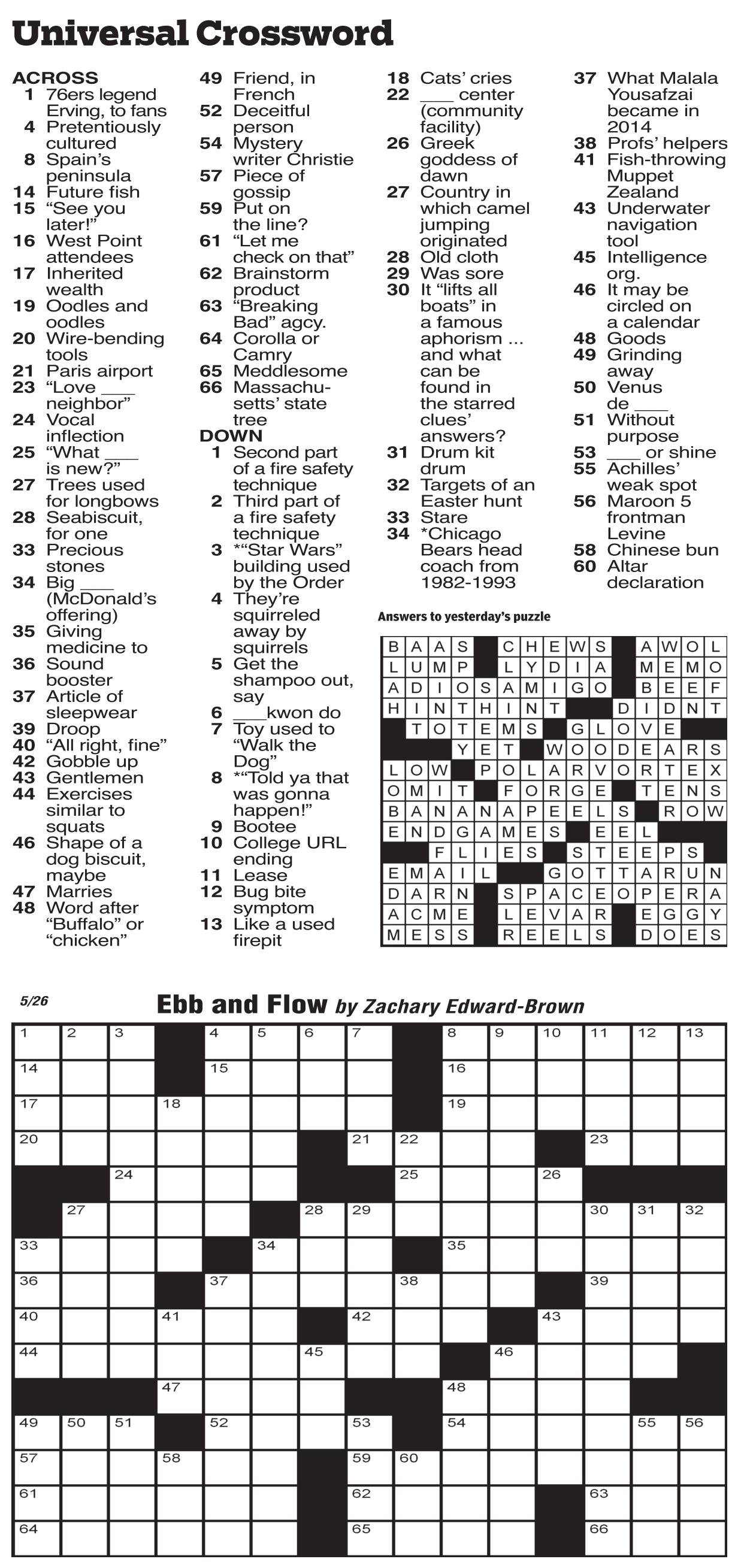 Universal Crossword

ACROSS
1 76ers legend Erving, to fans
4 Pretentiously cultured
8 Spain's peninsula
14 Future fish
15 "See you later!"
16 West Point attendees
17 Inherited wealth
19 Oodles and oodles
20 Wire-bending tools
21 Paris airport
23 "Love ___ neighbor"
24 Vocal inflection
25 "What ___ is new?"
27 Trees used for longbows
28 Seabiscuit, for one
33 Precious stones
34 Big ___ (McDonald's offering)
35 Giving medicine to
36 Sound booster
37 Article of sleepwear
39 Droop
40 "All right, fine"
42 Gobble up
43 Gentlemen
44 Exercises similar to squats
46 Shape of a dog biscuit, maybe
47 Marries
48 Word after "Buffalo" or "chicken"
49 Friend, in French
52 Deceitful person
54 Mystery writer Christie
57 Piece of gossip
59 Put on the line?
61 "Let me check on that"
62 Brainstorm product
63 "Breaking Bad" agcy.
64 Corolla or Camry
65 Meddlesome
66 Massachusetts' state tree

DOWN
1 Second part of a fire safety technique
2 Third part of a fire safety technique
3 *"Star Wars" building used by the Order
4 They're squirreled away by squirrels
5 Get the shampoo out, say
6 ___kwon do
7 Toy used to "Walk the Dog"
8 *"Told ya that was gonna happen!"
9 Bootee
10 College URL ending
11 Lease
12 Bug bite symptom
13 Like a used firepit
18 Cats' cries
22 ___ center (community facility)
26 Greek goddess of dawn
27 Country in which camel jumping originated
28 Old cloth
29 Was sore
30 It "lifts all boats" in a famous aphorism ... and what can be found in the starred clues' answers?
31 Drum kit drum
32 Targets of an Easter hunt
33 Stare
34 *Chicago Bears head coach from 1982-1993
37 What Malala Yousafzai became in 2014
38 Profs' helpers
41 Fish-throwing Muppet Zealand
43 Underwater navigation tool
45 Intelligence org.
46 It may be circled on a calendar
48 Goods
49 Grinding away
50 Venus de ___
51 Without purpose
53 ___ or shine
55 Achilles' weak spot
56 Maroon 5 frontman Levine
58 Chinese bun
60 Altar declaration

Answers to yesterday's puzzle

BAAS CHEWS AWOL
LUMP LYDIA MEMO
ADIOSAMIGO BEEF
HINTHINT DIDNT
TOTEMS GLOVE
YET WOODEARS
LOW POLARVORTEX
OMIT FORGE TENS
BANANAPEELS ROW
ENDGAMES EEL
FLIES STEEPS
EMAIL GOTTARUN
DARN SPACEOPERA
ACME LEVAR EGGY
MESS REELS DOES

5/26
Ebb and Flow by Zachary Edward-Brown

1 2 3 4 5 6 7 8 9 10 11 12 13 14 15 16 17 18 19 20 21 22 23 24 25 26 27 28 29 30 31 32 33 34 35 36 37 38 39 40 41 42 43 44 45 46 47 48 49 50 51 52 53 54 55 56 57 58 59 60 61 62 63 64 65 66